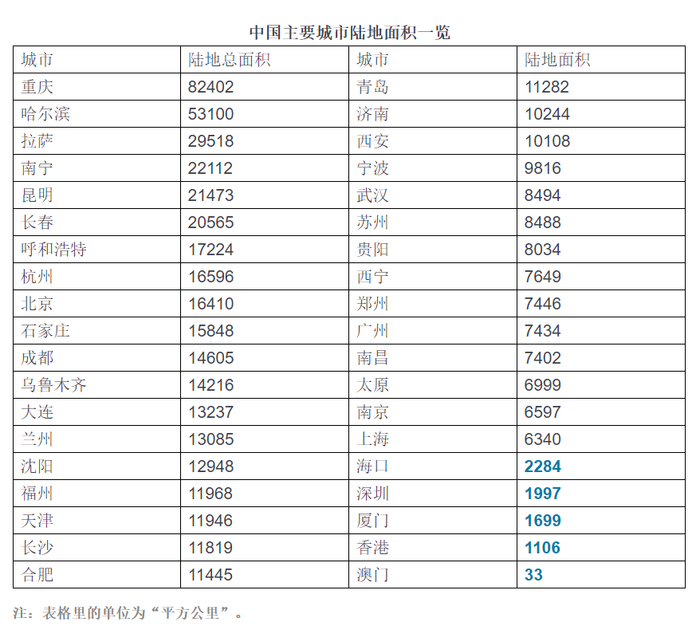 中国主要城市陆地面积一览

| 城市 | 陆地总面积 | 城市 | 陆地面积 |
|---|---|---|---|
| 重庆 | 82402 | 青岛 | 11282 |
| 哈尔滨 | 53100 | 济南 | 10244 |
| 拉萨 | 29518 | 西安 | 10108 |
| 南宁 | 22112 | 宁波 | 9816 |
| 昆明 | 21473 | 武汉 | 8494 |
| 长春 | 20565 | 苏州 | 8488 |
| 呼和浩特 | 17224 | 贵阳 | 8034 |
| 杭州 | 16596 | 西宁 | 7649 |
| 北京 | 16410 | 郑州 | 7446 |
| 石家庄 | 15848 | 广州 | 7434 |
| 成都 | 14605 | 南昌 | 7402 |
| 乌鲁木齐 | 14216 | 太原 | 6999 |
| 大连 | 13237 | 南京 | 6597 |
| 兰州 | 13085 | 上海 | 6340 |
| 沈阳 | 12948 | 海口 | 2284 |
| 福州 | 11968 | 深圳 | 1997 |
| 天津 | 11946 | 厦门 | 1699 |
| 长沙 | 11819 | 香港 | 1106 |
| 合肥 | 11445 | 澳门 | 33 |

注：表格里的单位为“平方公里”。